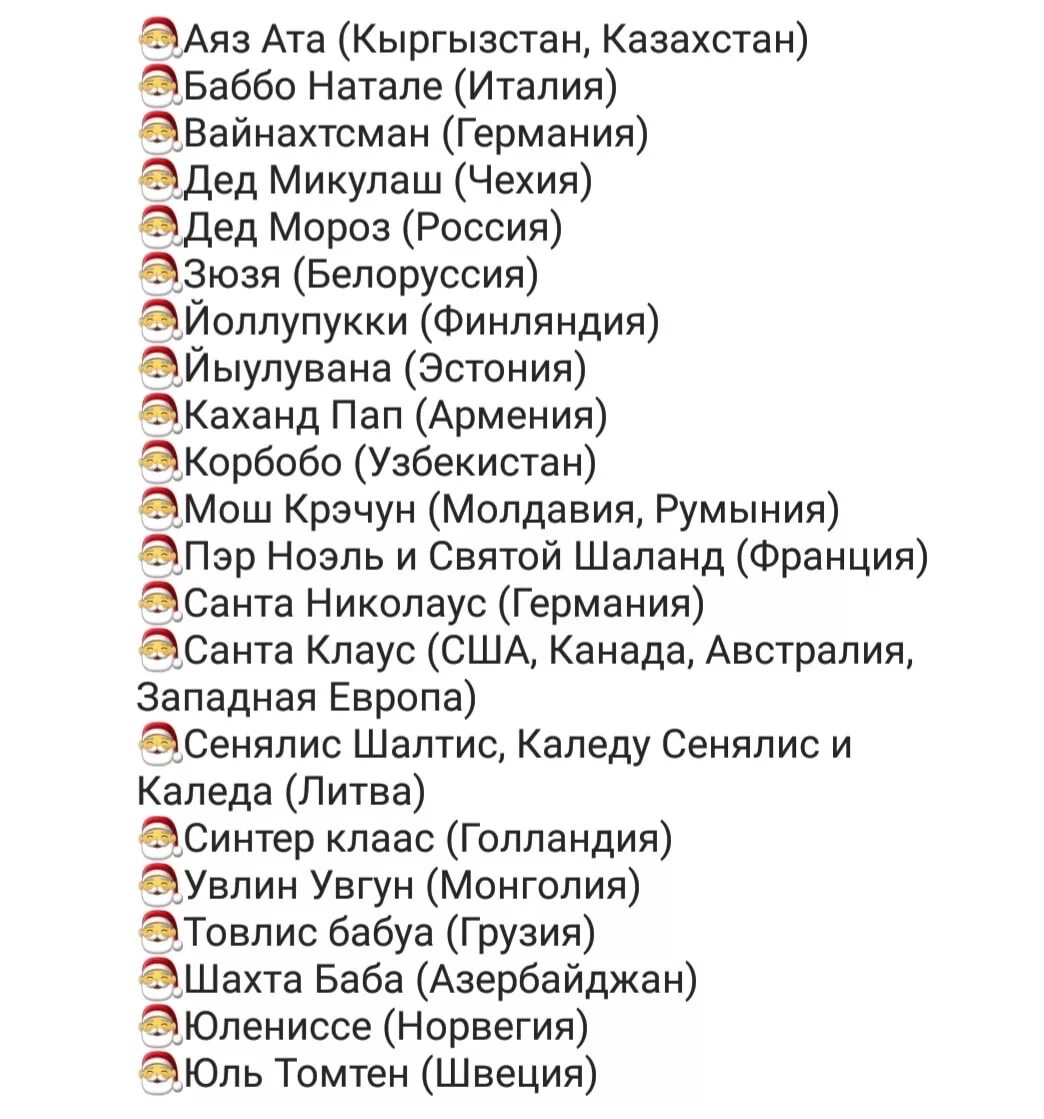 🎅Аяз Ата (Кыргызстан, Казахстан)
🎅Баббо Натале (Италия)
🎅Вайнахтсман (Германия)
🎅Дед Микулаш (Чехия)
🎅Дед Мороз (Россия)
🎅Зюзя (Белоруссия)
🎅Йоллупукки (Финляндия)
🎅Йыулувана (Эстония)
🎅Каханд Пап (Армения)
🎅Корбобо (Узбекистан)
🎅Мош Крэчун (Молдавия, Румыния)
🎅Пэр Ноэль и Святой Шаланд (Франция)
🎅Санта Николаус (Германия)
🎅Санта Клаус (США, Канада, Австралия, Западная Европа)
🎅Сенялис Шалтис, Каледу Сенялис и Каледа (Литва)
🎅Синтер клаас (Голландия)
🎅Увлин Увгун (Монголия)
🎅Товлис бабуа (Грузия)
🎅Шахта Баба (Азербайджан)
🎅Юлениссе (Норвегия)
🎅Юль Томтен (Швеция)